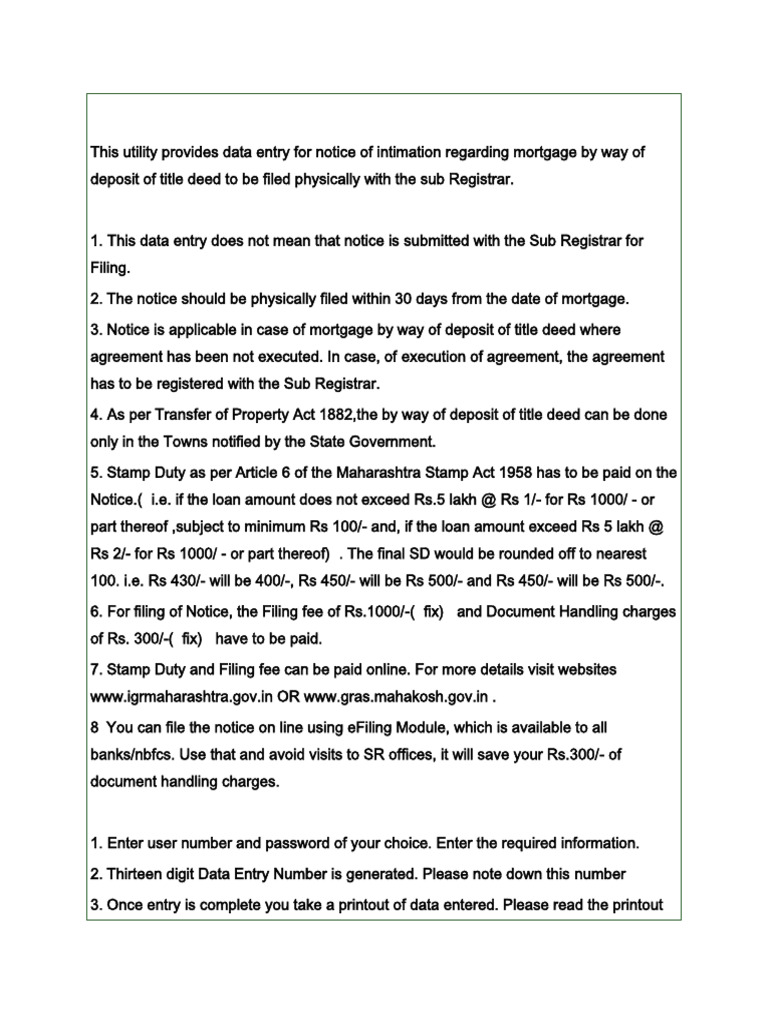 This utility provides data entry for notice of intimation regarding mortgage by way of deposit of title deed to be filed physically with the sub Registrar.

1. This data entry does not mean that notice is submitted with the Sub Registrar for Filing.

2. The notice should be physically filed within 30 days from the date of mortgage.

3. Notice is applicable in case of mortgage by way of deposit of title deed where agreement has been not executed. In case, of execution of agreement, the agreement has to be registered with the Sub Registrar.

4. As per Transfer of Property Act 1882,the by way of deposit of title deed can be done only in the Towns notified by the State Government.

5. Stamp Duty as per Article 6 of the Maharashtra Stamp Act 1958 has to be paid on the Notice.( i.e. if the loan amount does not exceed Rs.5 lakh @ Rs 1/- for Rs 1000/ - or part thereof ,subject to minimum Rs 100/- and, if the loan amount exceed Rs 5 lakh @ Rs 2/- for Rs 1000/ - or part thereof) . The final SD would be rounded off to nearest 100. i.e. Rs 430/- will be 400/-, Rs 450/- will be Rs 500/- and Rs 450/- will be Rs 500/-.

6. For filing of Notice, the Filing fee of Rs.1000/-( fix) and Document Handling charges of Rs. 300/-( fix) have to be paid.

7. Stamp Duty and Filing fee can be paid online. For more details visit websites www.igrmaharashtra.gov.in OR www.gras.mahakosh.gov.in .

8 You can file the notice on line using eFiling Module, which is available to all banks/nbfcs. Use that and avoid visits to SR offices, it will save your Rs.300/- of document handling charges.

1. Enter user number and password of your choice. Enter the required information.

2. Thirteen digit Data Entry Number is generated. Please note down this number

3. Once entry is complete you take a printout of data entered. Please read the printout